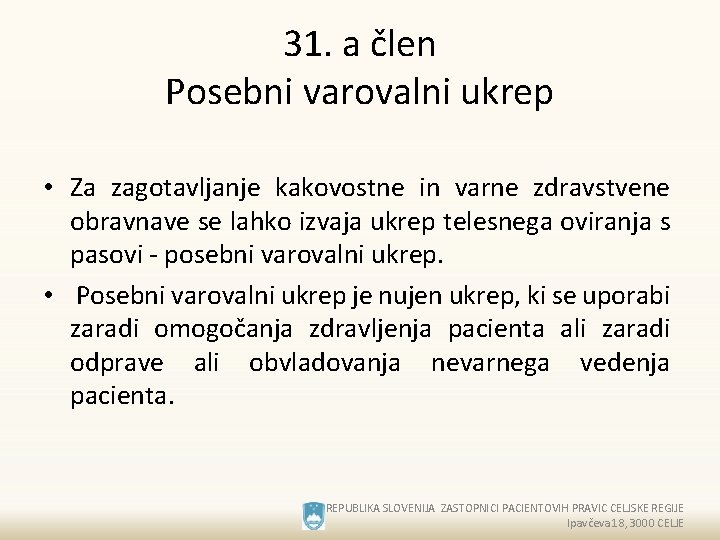 31. a člen
Posebni varovalni ukrep

• Za zagotavljanje kakovostne in varne zdravstvene obravnave se lahko izvaja ukrep telesnega oviranja s pasovi - posebni varovalni ukrep.

• Posebni varovalni ukrep je nujen ukrep, ki se uporabi zaradi omogočanja zdravljenja pacienta ali zaradi odprave ali obvladovanja nevarnega vedenja pacienta.

REPUBLIKA SLOVENIJA ZASTOPNICI PACIENTOVIH PRAVIC CELJSKE REGIJE
Ipavčeva 18, 3000 CELJE